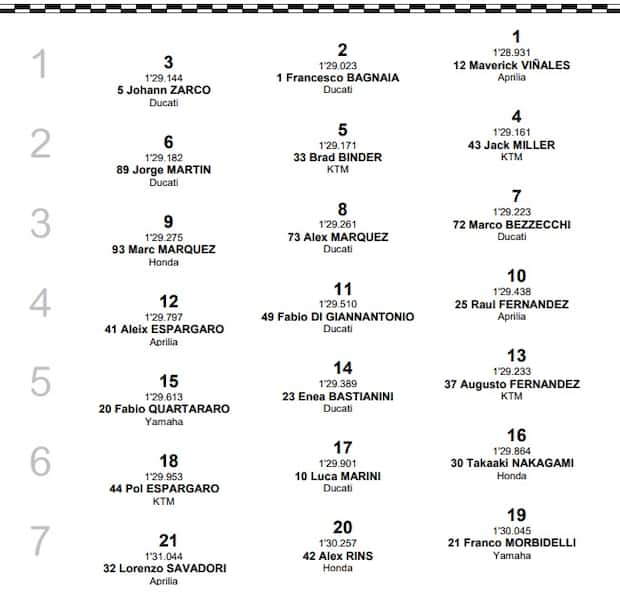 1

3
1'29.144
5 Johann ZARCO
Ducati

2
1'29.023
1 Francesco BAGNAIA
Ducati

1
1'28.931
12 Maverick VIÑALES
Aprilia

2

6
1'29.182
89 Jorge MARTIN
Ducati

5
1'29.171
33 Brad BINDER
KTM

4
1'29.161
43 Jack MILLER
KTM

3

9
1'29.275
93 Marc MARQUEZ
Honda

8
1'29.261
73 Alex MARQUEZ
Ducati

7
1'29.223
72 Marco BEZZECCHI
Ducati

4

12
1'29.797
41 Aleix ESPARGARO
Aprilia

11
1'29.510
49 Fabio DI GIANNANTONIO
Ducati

10
1'29.438
25 Raul FERNANDEZ
Aprilia

5

15
1'29.613
20 Fabio QUARTARARO
Yamaha

14
1'29.389
23 Enea BASTIANINI
Ducati

13
1'29.233
37 Augusto FERNANDEZ
KTM

6

18
1'29.953
44 Pol ESPARGARO
KTM

17
1'29.901
10 Luca MARINI
Ducati

16
1'29.864
30 Takaaki NAKAGAMI
Honda

7

21
1'31.044
32 Lorenzo SAVADORI
Aprilia

20
1'30.257
42 Alex RINS
Honda

19
1'30.045
21 Franco MORBIDELLI
Yamaha